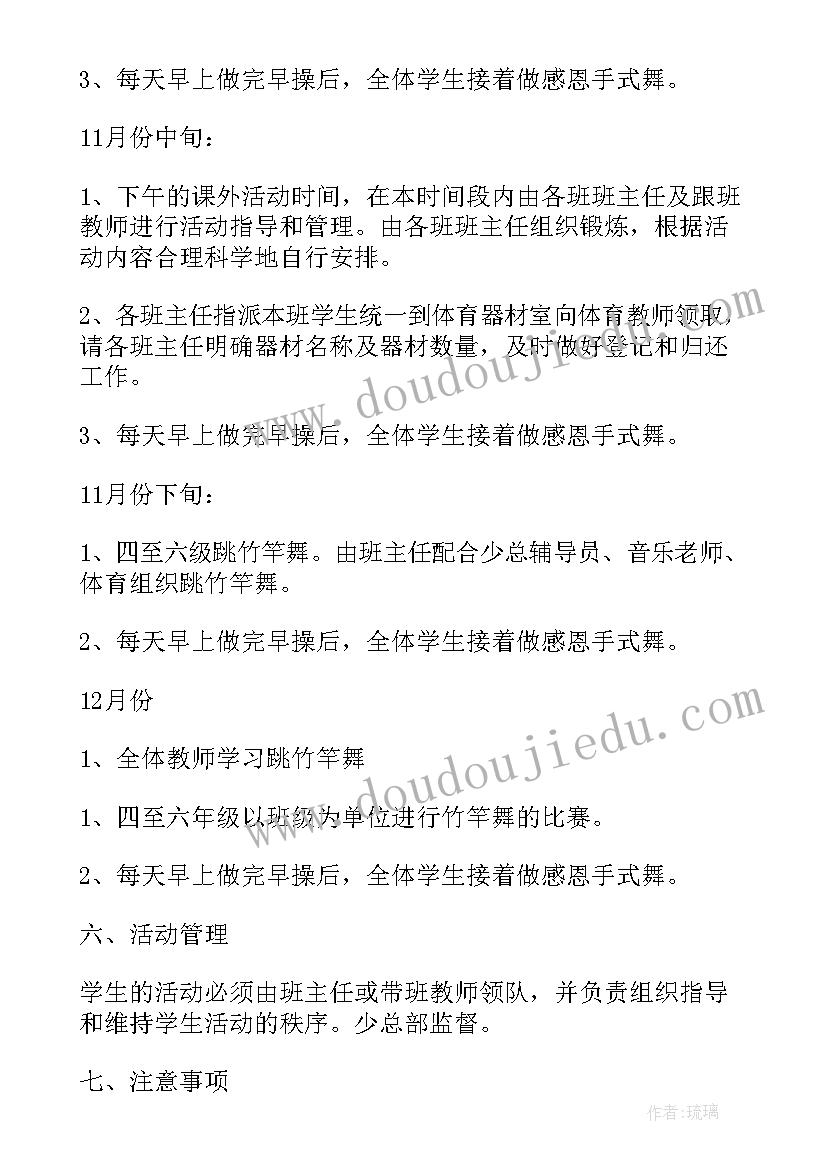 3、每天早上做完早操后，全体学生接着做感恩手式舞。

11月份中旬：

1、下午的课外活动时间，在本时间段内由各班班主任及跟班教师进行活动指导和管理。由各班班主任组织锻炼，根据活动内容合理科学地自行安排。

2、各班主任指派本班学生统一到体育器材室向体育教师领取，请各班主任明确器材名称及器材数量，及时做好登记和归还工作。

3、每天早上做完早操后，全体学生接着做感恩手式舞。

11月份下旬：

1、四至六级跳竹竿舞。由班主任配合少总辅导员、音乐老师、体育组织跳竹竿舞。

2、每天早上做完早操后，全体学生接着做感恩手式舞。

12月份

1、全体教师学习跳竹竿舞

1、四至六年级以班级为单位进行竹竿舞的比赛。

2、每天早上做完早操后，全体学生接着做感恩手式舞。

六、活动管理

学生的活动必须由班主任或带班教师领队，并负责组织指导和维持学生活动的秩序。少总部监督。

七、注意事项

www.doudoujiedu.com

www.doudoujiedu.com

作者：琉璃